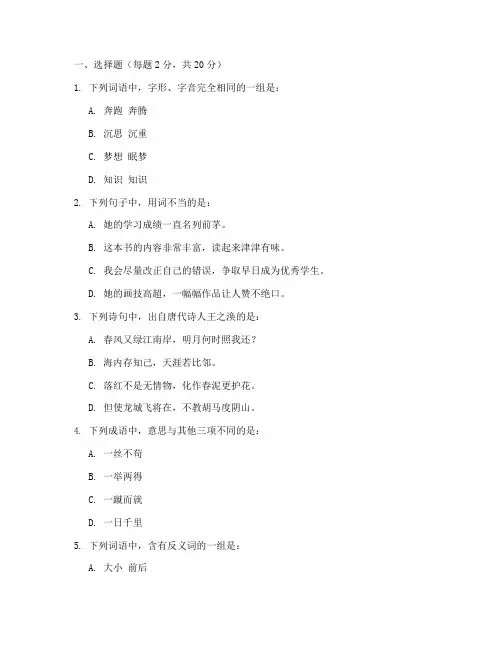 一、选择题（每题 2 分，共 20 分）

1. 下列词语中，字形、字音完全相同的一组是：

A. 奔跑 奔腾

B. 沉思 沉重

C. 梦想 眠梦

D. 知识 知识

2. 下列句子中，用词不当的是：

A. 她的学习成绩一直名列前茅。

B. 这本书的内容非常丰富，读起来津津有味。

C. 我会尽量改正自己的错误，争取早日成为优秀学生。

D. 她的画技高超，一幅幅作品让人赞不绝口。

3. 下列诗句中，出自唐代诗人王之涣的是：

A. 春风又绿江南岸，明月何时照我还？

B. 海内存知己，天涯若比邻。

C. 落红不是无情物，化作春泥更护花。

D. 但使龙城飞将在，不教胡马度阴山。

4. 下列成语中，意思与其他三项不同的是：

A. 一丝不苟

B. 一举两得

C. 一蹴而就

D. 一日千里

5. 下列词语中，含有反义词的一组是：

A. 大小 前后